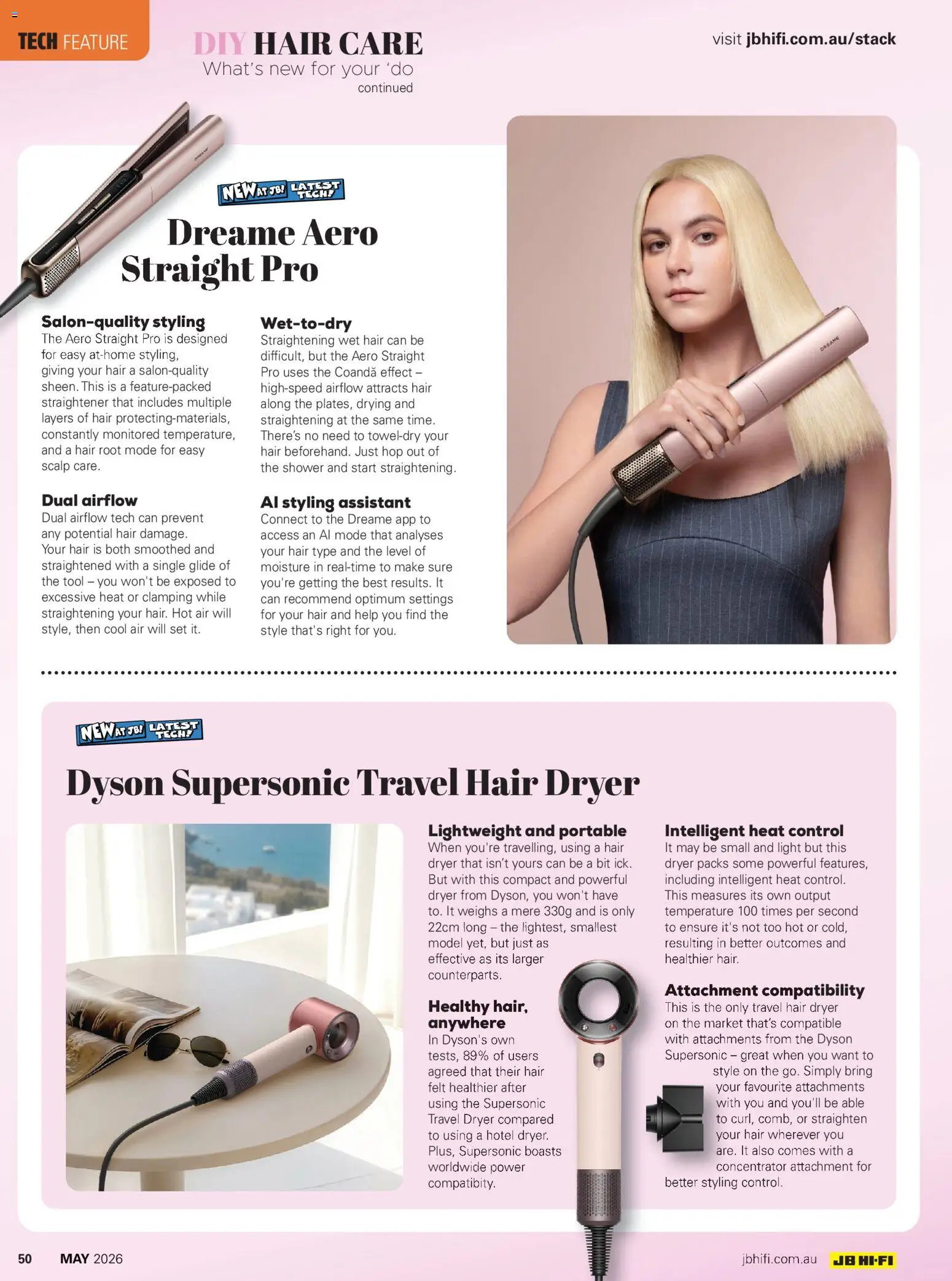 TECH FEATURE

DIY HAIR CARE
What's new for your 'do
continued

visit jbhifi.com.au/stack

NEW AT JB! LATEST TECH!

Dreame Aero Straight Pro

Salon-quality styling
The Aero Straight Pro is designed for easy at-home styling, giving your hair a salon-quality sheen. This is a feature-packed straightener that includes multiple layers of hair protecting-materials, constantly monitored temperature, and a hair root mode for easy scalp care.

Dual airflow
Dual airflow tech can prevent any potential hair damage. Your hair is both smoothed and straightened with a single glide of the tool – you won't be exposed to excessive heat or clamping while straightening your hair. Hot air will style, then cool air will set it.

Wet-to-dry
Straightening wet hair can be difficult, but the Aero Straight Pro uses the Coandă effect – high-speed airflow attracts hair along the plates, drying and straightening at the same time. There's no need to towel-dry your hair beforehand. Just hop out of the shower and start straightening.

AI styling assistant
Connect to the Dreame app to access an AI mode that analyses your hair type and the level of moisture in real-time to make sure you're getting the best results. It can recommend optimum settings for your hair and help you find the style that's right for you.

DREAME

NEW AT JB! LATEST TECH!

Dyson Supersonic Travel Hair Dryer

Lightweight and portable
When you're travelling, using a hair dryer that isn't yours can be a bit ick. But with this compact and powerful dryer from Dyson, you won't have to. It weighs a mere 330g and is only 22cm long – the lightest, smallest model yet, but just as effective as its larger counterparts.

Healthy hair, anywhere
In Dyson's own tests, 89% of users agreed that their hair felt healthier after using the Supersonic Travel Dryer compared to using a hotel dryer. Plus, Supersonic boasts worldwide power compatibity.

Intelligent heat control
It may be small and light but this dryer packs some powerful features, including intelligent heat control. This measures its own output temperature 100 times per second to ensure it's not too hot or cold, resulting in better outcomes and healthier hair.

Attachment compatibility
This is the only travel hair dryer on the market that's compatible with attachments from the Dyson Supersonic – great when you want to style on the go. Simply bring your favourite attachments with you and you'll be able to curl, comb, or straighten your hair wherever you are. It also comes with a concentrator attachment for better styling control.

50 MAY 2026

jbhifi.com.au JB HI-FI